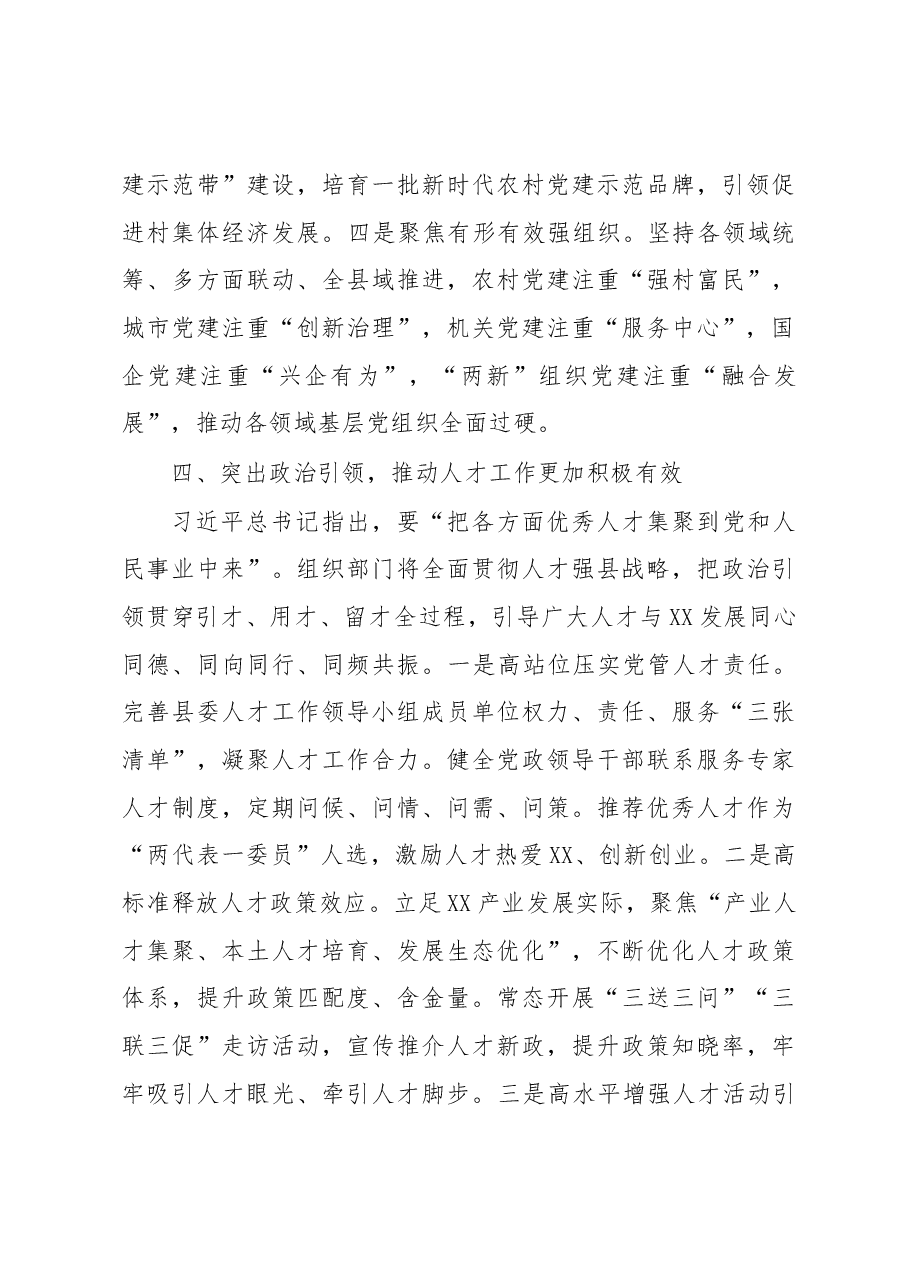 建示范带”建设，培育一批新时代农村党建示范品牌，引领促进村集体经济发展。四是聚焦有形有效强组织。坚持各领域统筹、多方面联动、全县域推进，农村党建注重“强村富民”，城市党建注重“创新治理”，机关党建注重“服务中心”，国企党建注重“兴企有为”，“两新”组织党建注重“融合发展”，推动各领域基层党组织全面过硬。

四、突出政治引领，推动人才工作更加积极有效

习近平总书记指出，要“把各方面优秀人才集聚到党和人民事业中来”。组织部门将全面贯彻人才强县战略，把政治引领贯穿引才、用才、留才全过程，引导广大人才与XX发展同心同德、同向同行、同频共振。一是高站位压实党管人才责任。完善县委人才工作领导小组成员单位权力、责任、服务“三张清单”，凝聚人才工作合力。健全党政领导干部联系服务专家人才制度，定期问候、问情、问需、问策。推荐优秀人才作为“两代表一委员”人选，激励人才热爱XX、创新创业。二是高标准释放人才政策效应。立足XX产业发展实际，聚焦“产业人才集聚、本土人才培育、发展生态优化”，不断优化人才政策体系，提升政策匹配度、含金量。常态开展“三送三问”“三联三促”走访活动，宣传推介人才新政，提升政策知晓率，牢牢吸引人才眼光、牵引人才脚步。三是高水平增强人才活动引